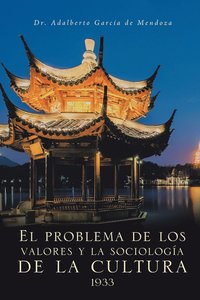 Dr. Adalberto García de Mendoza

El problema de los valores y la sociología de la cultura
1933